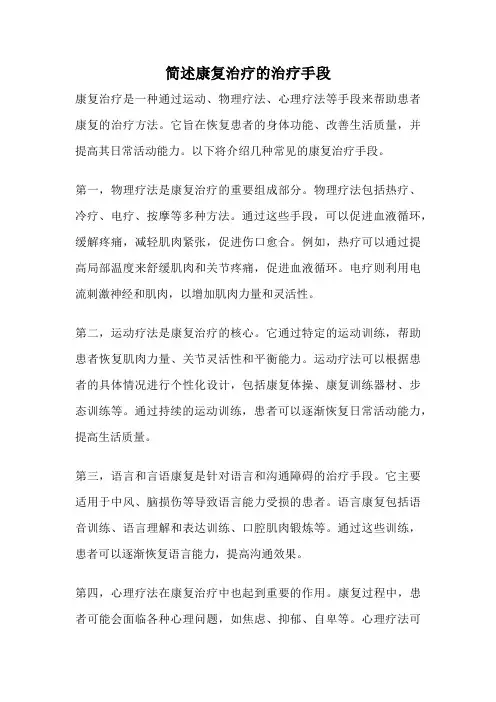 简述康复治疗的治疗手段

康复治疗是一种通过运动、物理疗法、心理疗法等手段来帮助患者康复的治疗方法。它旨在恢复患者的身体功能、改善生活质量，并提高其日常活动能力。以下将介绍几种常见的康复治疗手段。

第一，物理疗法是康复治疗的重要组成部分。物理疗法包括热疗、冷疗、电疗、按摩等多种方法。通过这些手段，可以促进血液循环，缓解疼痛，减轻肌肉紧张，促进伤口愈合。例如，热疗可以通过提高局部温度来舒缓肌肉和关节疼痛，促进血液循环。电疗则利用电流刺激神经和肌肉，以增加肌肉力量和灵活性。

第二，运动疗法是康复治疗的核心。它通过特定的运动训练，帮助患者恢复肌肉力量、关节灵活性和平衡能力。运动疗法可以根据患者的具体情况进行个性化设计，包括康复体操、康复训练器材、步态训练等。通过持续的运动训练，患者可以逐渐恢复日常活动能力，提高生活质量。

第三，语言和言语康复是针对语言和沟通障碍的治疗手段。它主要适用于中风、脑损伤等导致语言能力受损的患者。语言康复包括语音训练、语言理解和表达训练、口腔肌肉锻炼等。通过这些训练，患者可以逐渐恢复语言能力，提高沟通效果。

第四，心理疗法在康复治疗中也起到重要的作用。康复过程中，患者可能会面临各种心理问题，如焦虑、抑郁、自卑等。心理疗法可